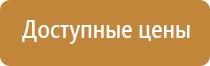 Доступные цены